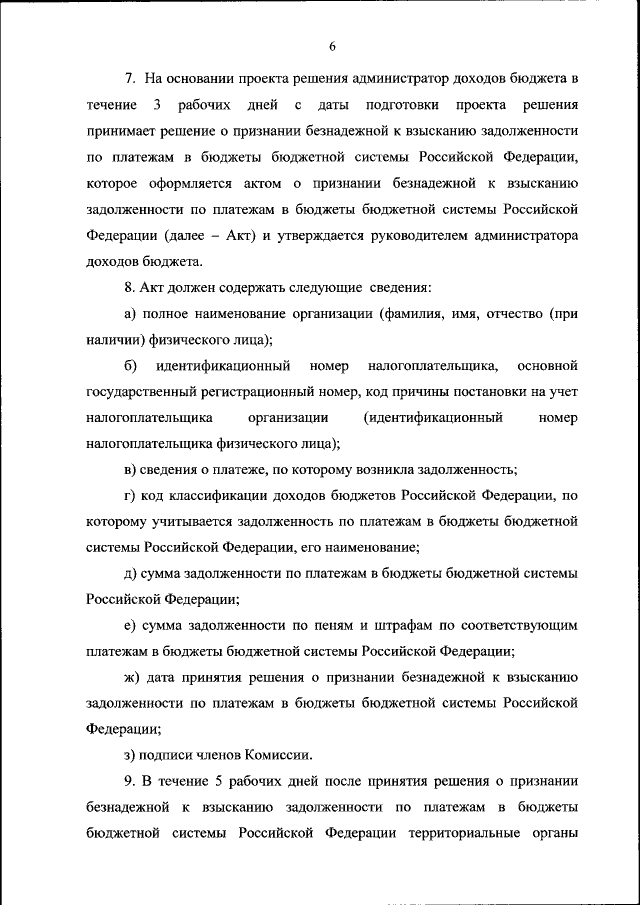 6

7. На основании проекта решения администратор доходов бюджета в течение 3 рабочих дней с даты подготовки проекта решения принимает решение о признании безнадежной к взысканию задолженности по платежам в бюджеты бюджетной системы Российской Федерации, которое оформляется актом о признании безнадежной к взысканию задолженности по платежам в бюджеты бюджетной системы Российской Федерации (далее – Акт) и утверждается руководителем администратора доходов бюджета.

8. Акт должен содержать следующие сведения:

а) полное наименование организации (фамилия, имя, отчество (при наличии) физического лица);

б) идентификационный номер налогоплательщика, основной государственный регистрационный номер, код причины постановки на учет налогоплательщика организации (идентификационный номер налогоплательщика физического лица);

в) сведения о платеже, по которому возникла задолженность;

г) код классификации доходов бюджетов Российской Федерации, по которому учитывается задолженность по платежам в бюджеты бюджетной системы Российской Федерации, его наименование;

д) сумма задолженности по платежам в бюджеты бюджетной системы Российской Федерации;

е) сумма задолженности по пеням и штрафам по соответствующим платежам в бюджеты бюджетной системы Российской Федерации;

ж) дата принятия решения о признании безнадежной к взысканию задолженности по платежам в бюджеты бюджетной системы Российской Федерации;

з) подписи членов Комиссии.

9. В течение 5 рабочих дней после принятия решения о признании безнадежной к взысканию задолженности по платежам в бюджеты бюджетной системы Российской Федерации территориальные органы